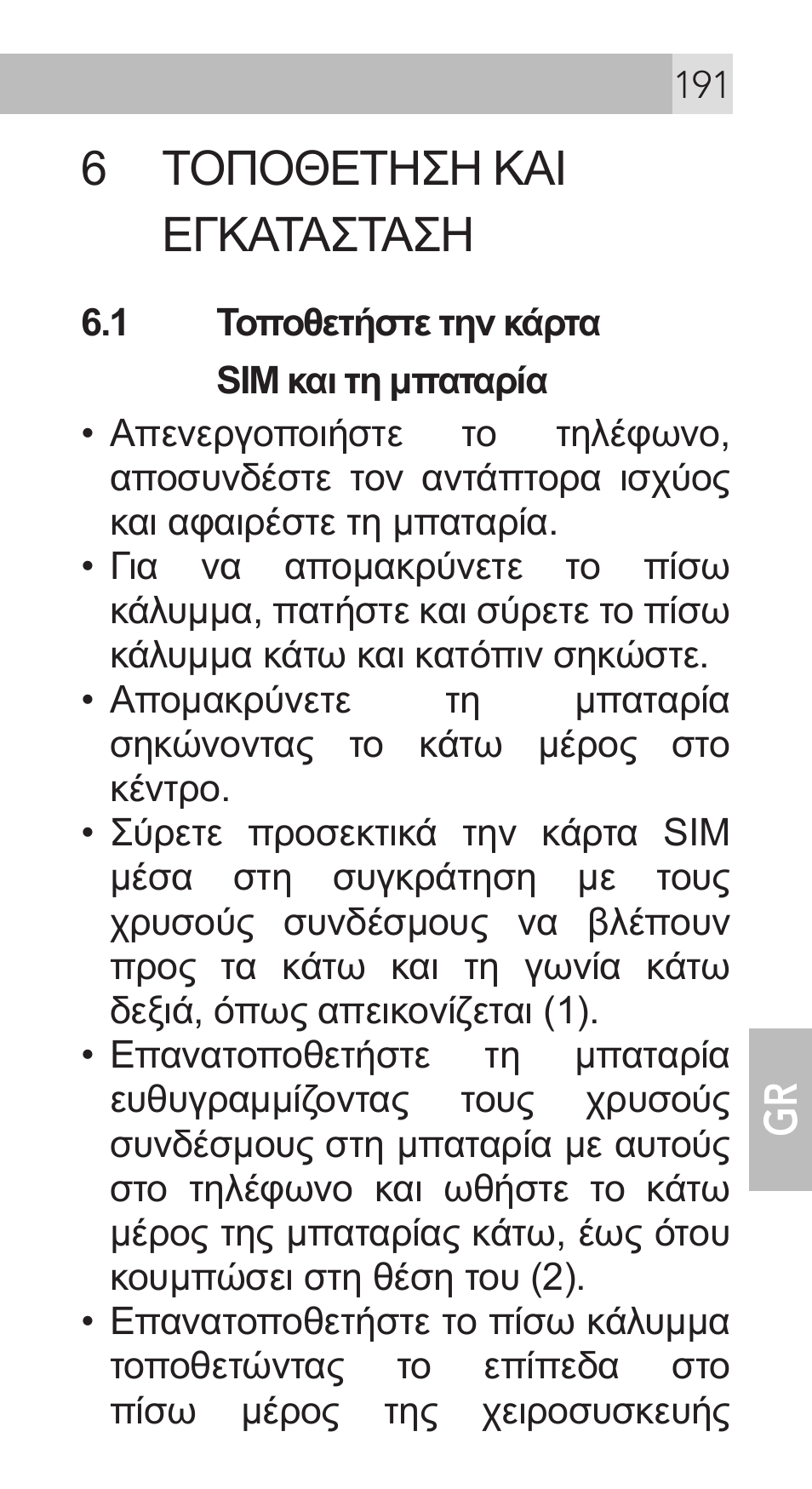 191

6 ΤΟΠΟΘΕΤΗΣΗ ΚΑΙ ΕΓΚΑΤΑΣΤΑΣΗ

6.1 Τοποθετήστε την κάρτα SIM και τη μπαταρία

• Απενεργοποιήστε το τηλέφωνο, αποσυνδέστε τον αντάπτορα ισχύος και αφαιρέστε τη μπαταρία.
• Για να απομακρύνετε το πίσω κάλυμμα, πατήστε και σύρετε το πίσω κάλυμμα κάτω και κατόπιν σηκώστε.
• Απομακρύνετε τη μπαταρία σηκώνοντας το κάτω μέρος στο κέντρο.
• Σύρετε προσεκτικά την κάρτα SIM μέσα στη συγκράτηση με τους χρυσούς συνδέσμους να βλέπουν προς τα κάτω και τη γωνία κάτω δεξιά, όπως απεικονίζεται (1).
• Επανατοποθετήστε τη μπαταρία ευθυγραμμίζοντας τους χρυσούς συνδέσμους στη μπαταρία με αυτούς στο τηλέφωνο και ωθήστε το κάτω μέρος της μπαταρίας κάτω, έως ότου κουμπώσει στη θέση του (2).
• Επανατοποθετήστε το πίσω κάλυμμα τοποθετώντας το επίπεδα στο πίσω μέρος της χειροσυσκευής

GR